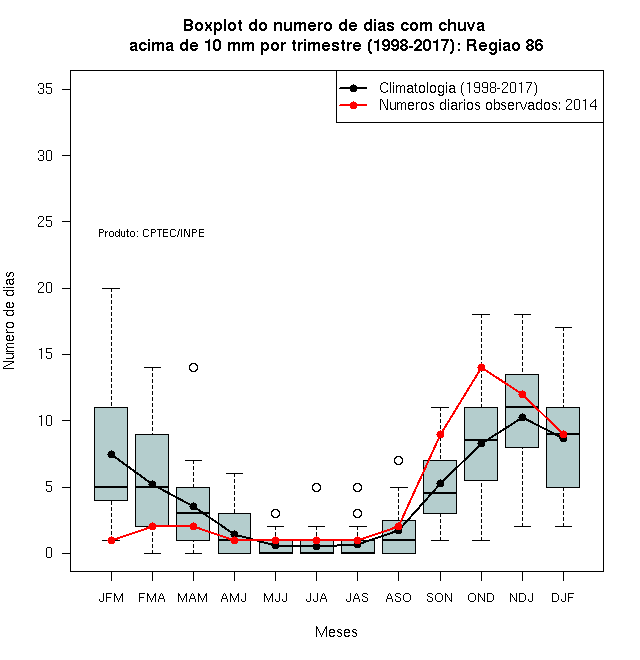 Boxplot do numero de dias com chuva
acima de 10 mm por trimestre (1998-2017): Regiao 86

Climatologia (1998-2017)
Numeros diarios observados: 2014

Produto: CPTEC/INPE

Numero de dias

35
30
25
20
15
10
5
0

JFM FMA MAM AMJ MJJ JJA JAS ASO SON OND NDJ DJF

Meses